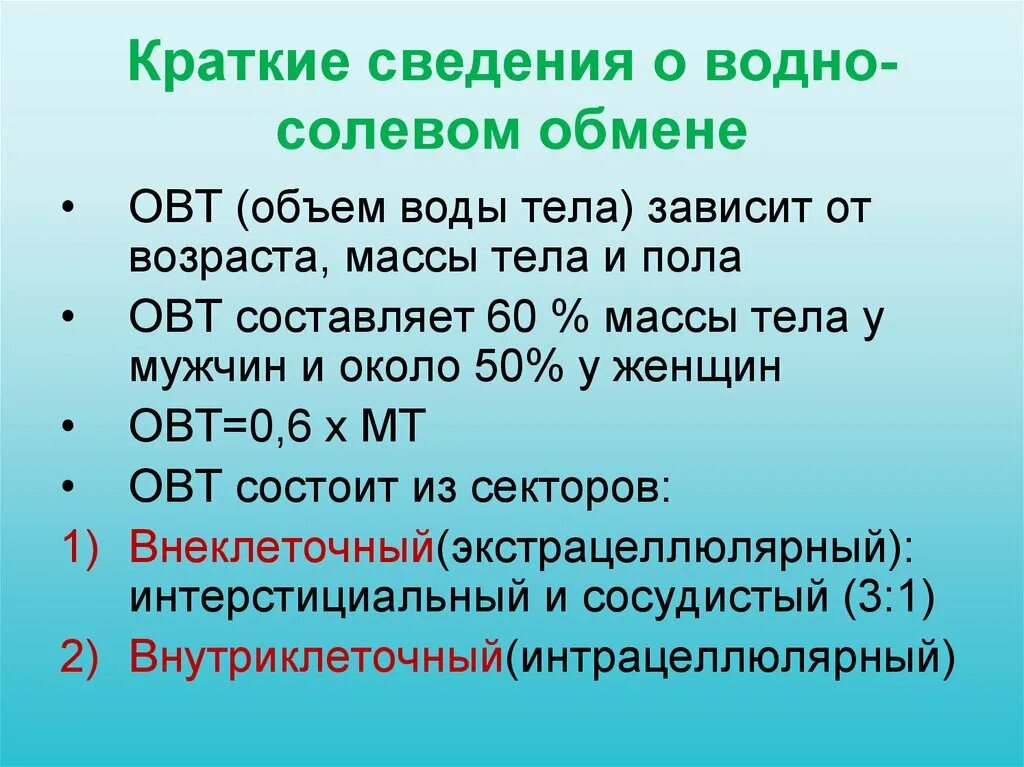 Краткие сведения о водно-солевом обмене

• ОВТ (объем воды тела) зависит от возраста, массы тела и пола
• ОВТ составляет 60 % массы тела у мужчин и около 50% у женщин
• ОВТ=0,6 х МТ
• ОВТ состоит из секторов:
1) Внеклеточный(экстрацеллюлярный): интерстициальный и сосудистый (3:1)
2) Внутриклеточный(интрацеллюлярный)